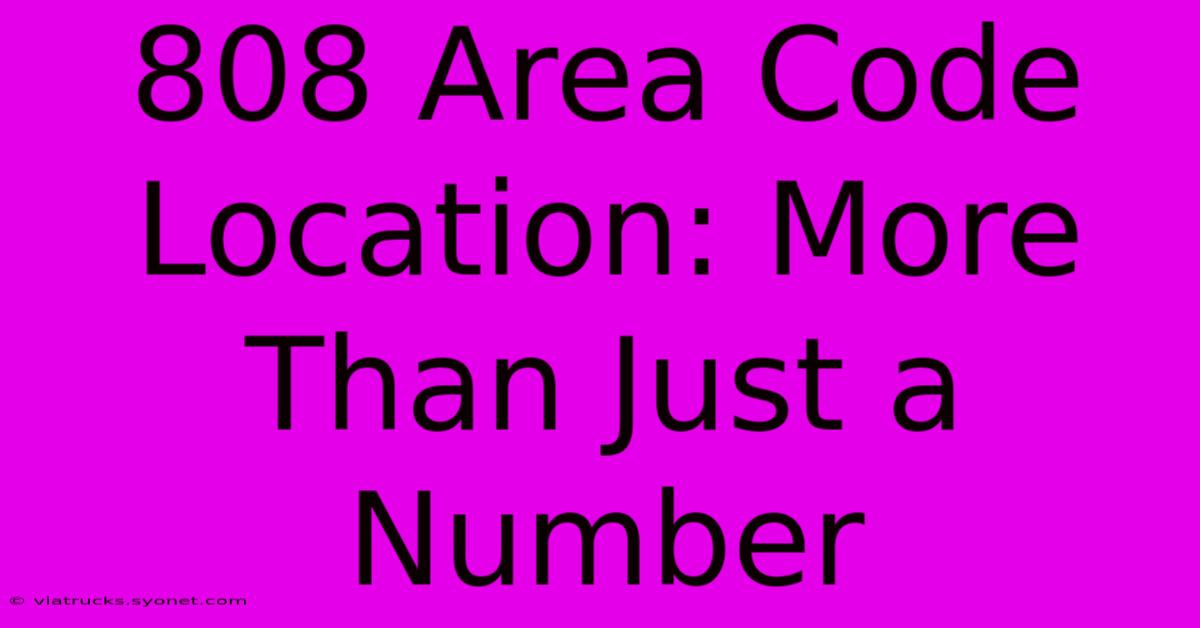 808 Area Code Location: More Than Just a Number

© viatrucks.syonet.com